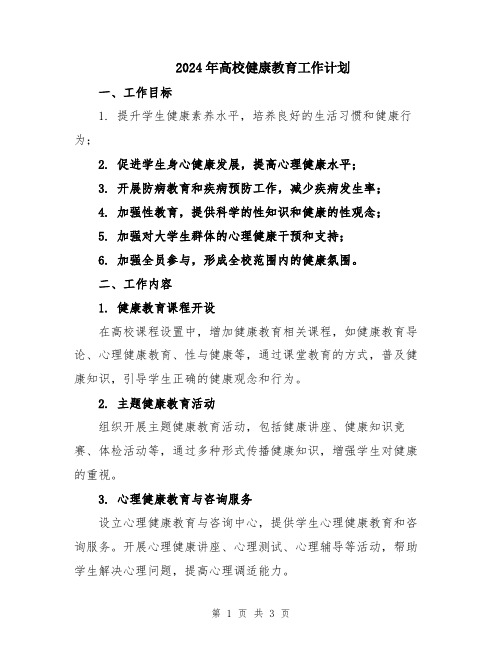 2024年高校健康教育工作计划

一、工作目标

1. 提升学生健康素养水平，培养良好的生活习惯和健康行为；

2. 促进学生身心健康发展，提高心理健康水平；

3. 开展防病教育和疾病预防工作，减少疾病发生率；

4. 加强性教育，提供科学的性知识和健康的性观念；

5. 加强对大学生群体的心理健康干预和支持；

6. 加强全员参与，形成全校范围内的健康氛围。

二、工作内容

1. 健康教育课程开设

在高校课程设置中，增加健康教育相关课程，如健康教育导论、心理健康教育、性与健康等，通过课堂教育的方式，普及健康知识，引导学生正确的健康观念和行为。

2. 主题健康教育活动

组织开展主题健康教育活动，包括健康讲座、健康知识竞赛、体检活动等，通过多种形式传播健康知识，增强学生对健康的重视。

3. 心理健康教育与咨询服务

设立心理健康教育与咨询中心，提供学生心理健康教育和咨询服务。开展心理健康讲座、心理测试、心理辅导等活动，帮助学生解决心理问题，提高心理调适能力。

第 1 页 共 3 页